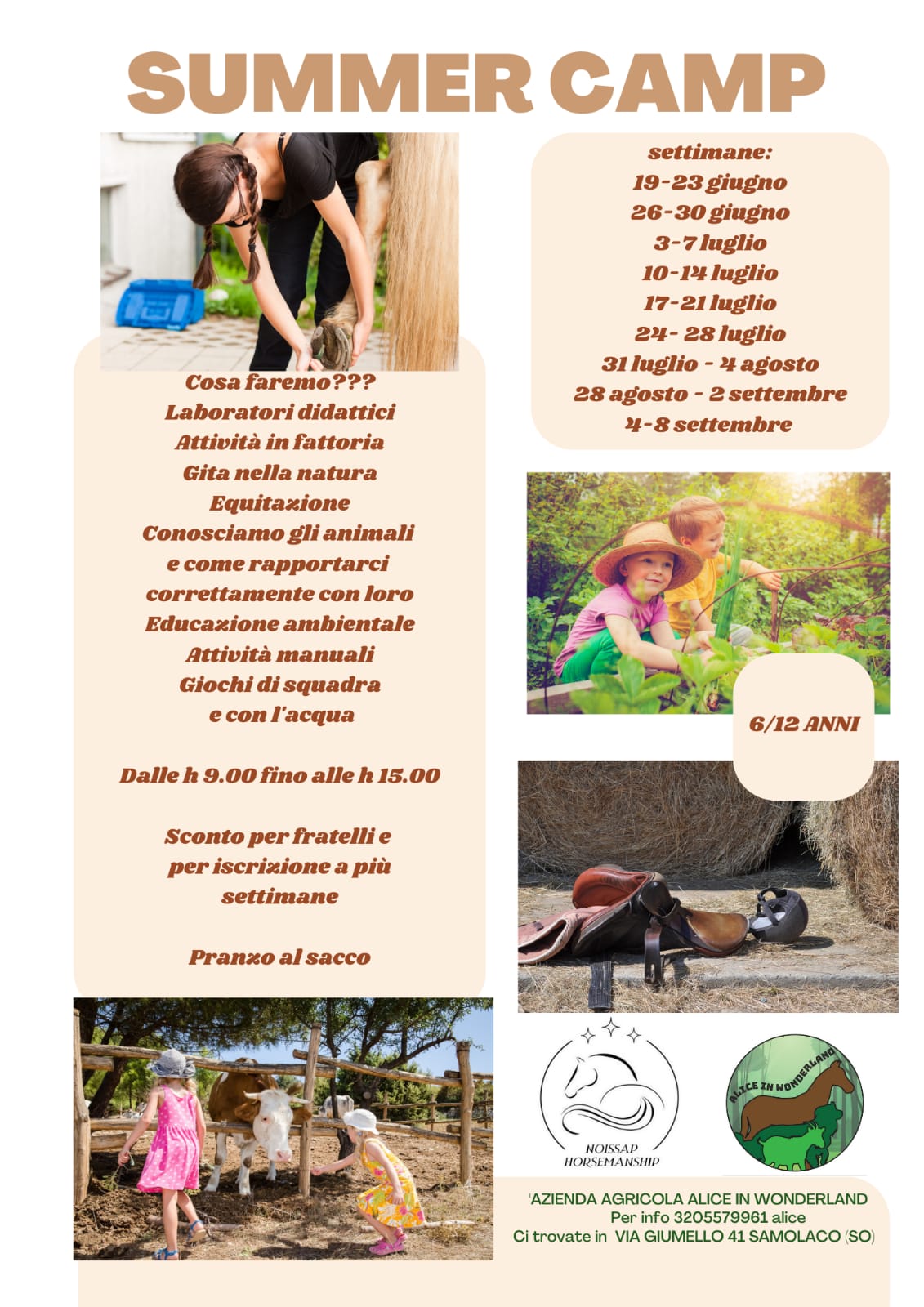 SUMMER CAMP

Cosa faremo???
Laboratori didattici
Attività in fattoria
Gita nella natura
Equitazione
Conosciamo gli animali
e come rapportarci
correttamente con loro
Educazione ambientale
Attività manuali
Giochi di squadra
e con l'acqua

Dalle h 9.00 fino alle h 15.00

Sconto per fratelli e
per iscrizione a più
settimane

Pranzo al sacco

settimane:
19-23 giugno
26-30 giugno
3-7 luglio
10-14 luglio
17-21 luglio
24- 28 luglio
31 luglio - 4 agosto
28 agosto - 2 settembre
4-8 settembre

6/12 ANNI

NOISSAP
HORSEMANSHIP

ALICE IN WONDERLAND

'AZIENDA AGRICOLA ALICE IN WONDERLAND
Per info 3205579961 alice
Ci trovate in VIA GIUMELLO 41 SAMOLACO (SO)